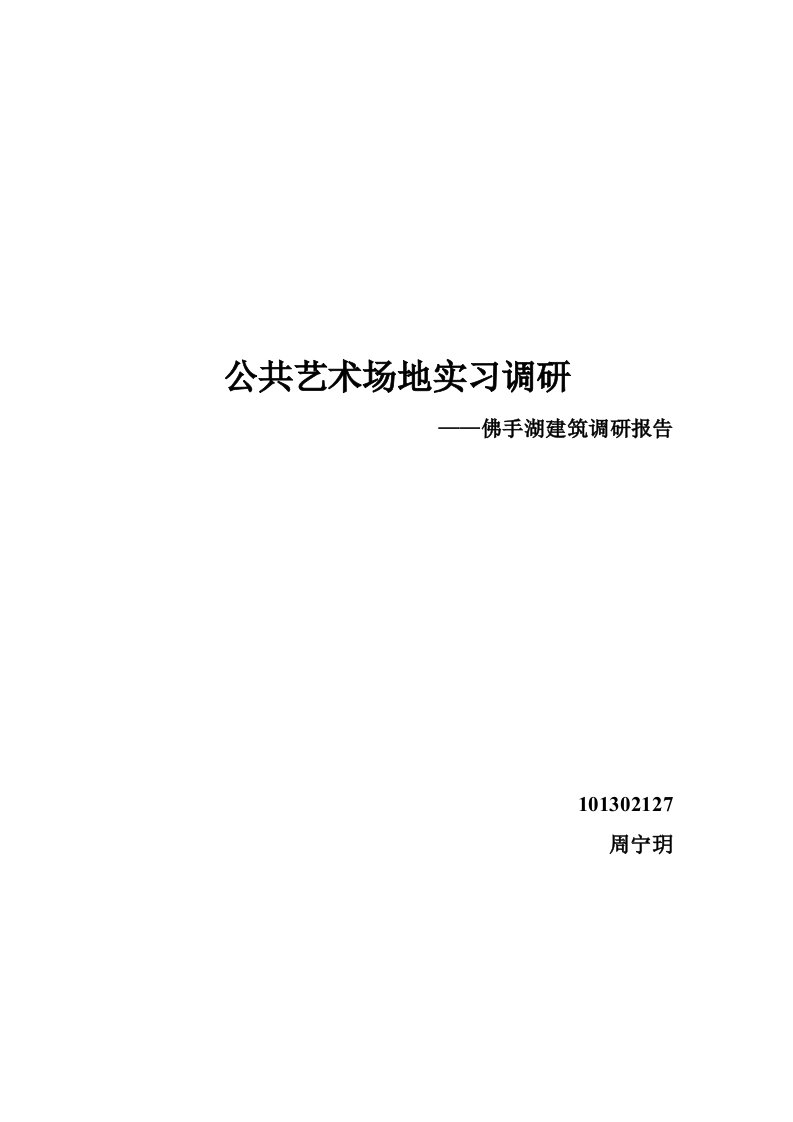 公共艺术场地实习调研

——佛手湖建筑调研报告

101302127

周宁玥